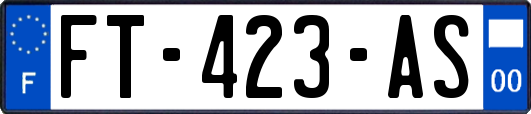 F

FT-423-AS

00